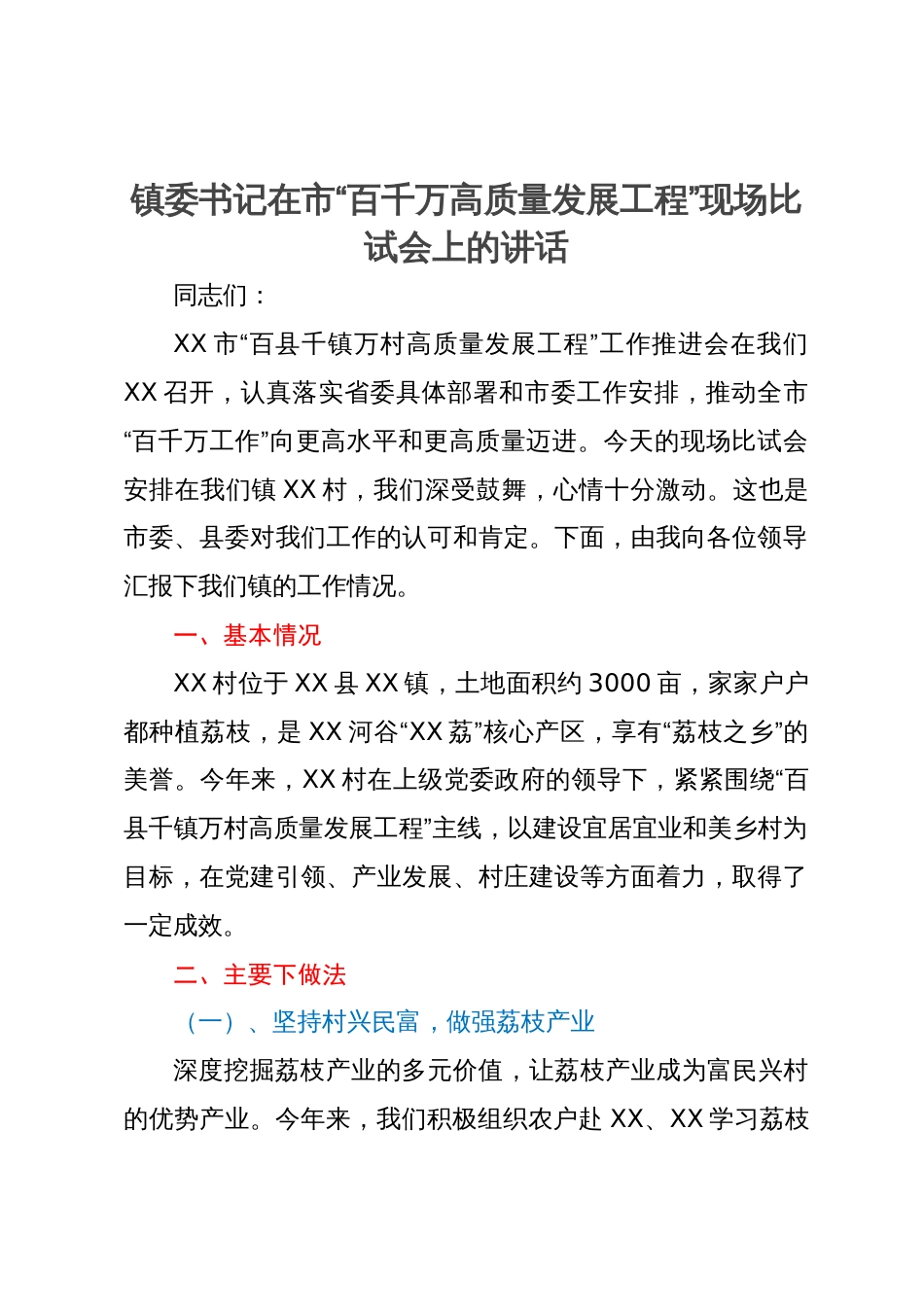 镇委书记在市“百千万高质量发展工程”现场比试会上的讲话

同志们：

XX 市“百县千镇万村高质量发展工程”工作推进会在我们 XX 召开，认真落实省委具体部署和市委工作安排，推动全市“百千万工作”向更高水平和更高质量迈进。今天的现场比试会安排在我们镇 XX 村，我们深受鼓舞，心情十分激动。这也是市委、县委对我们工作的认可和肯定。下面，由我向各位领导汇报下我们镇的工作情况。

一、基本情况

XX 村位于 XX 县 XX 镇，土地面积约 3000 亩，家家户户都种植荔枝，是 XX 河谷“XX 荔”核心产区，享有“荔枝之乡”的美誉。今年来，XX 村在上级党委政府的领导下，紧紧围绕“百县千镇万村高质量发展工程”主线，以建设宜居宜业和美乡村为目标，在党建引领、产业发展、村庄建设等方面着力，取得了一定成效。

二、主要下做法

（一）、坚持村兴民富，做强荔枝产业

深度挖掘荔枝产业的多元价值，让荔枝产业成为富民兴村的优势产业。今年来，我们积极组织农户赴 XX、XX 学习荔枝